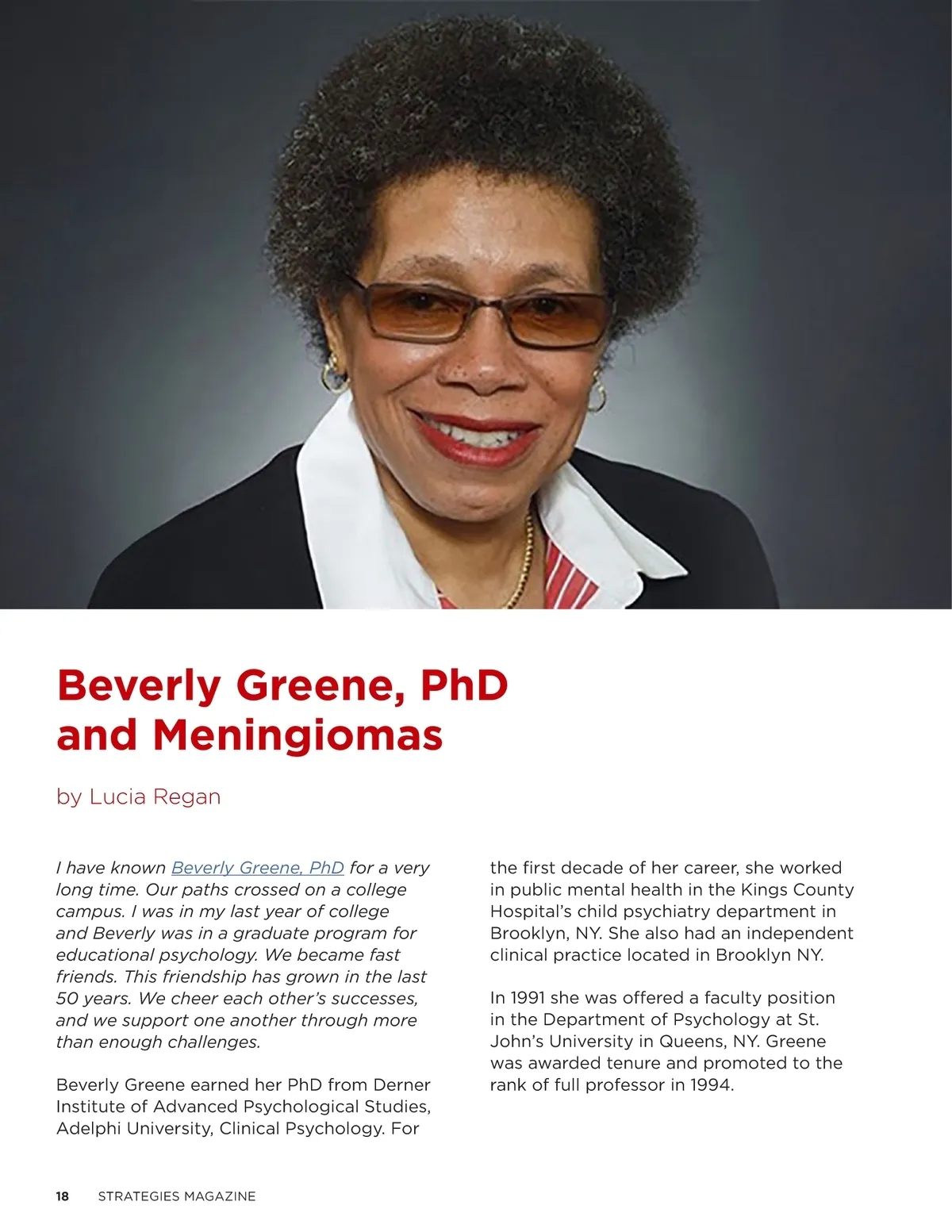 Beverly Greene, PhD and Meningiomas

by Lucia Regan

I have known Beverly Greene, PhD for a very long time. Our paths crossed on a college campus. I was in my last year of college and Beverly was in a graduate program for educational psychology. We became fast friends. This friendship has grown in the last 50 years. We cheer each other's successes, and we support one another through more than enough challenges.

Beverly Greene earned her PhD from Derner Institute of Advanced Psychological Studies, Adelphi University, Clinical Psychology. For the first decade of her career, she worked in public mental health in the Kings County Hospital's child psychiatry department in Brooklyn, NY. She also had an independent clinical practice located in Brooklyn NY.

In 1991 she was offered a faculty position in the Department of Psychology at St. John's University in Queens, NY. Greene was awarded tenure and promoted to the rank of full professor in 1994.

18 STRATEGIES MAGAZINE